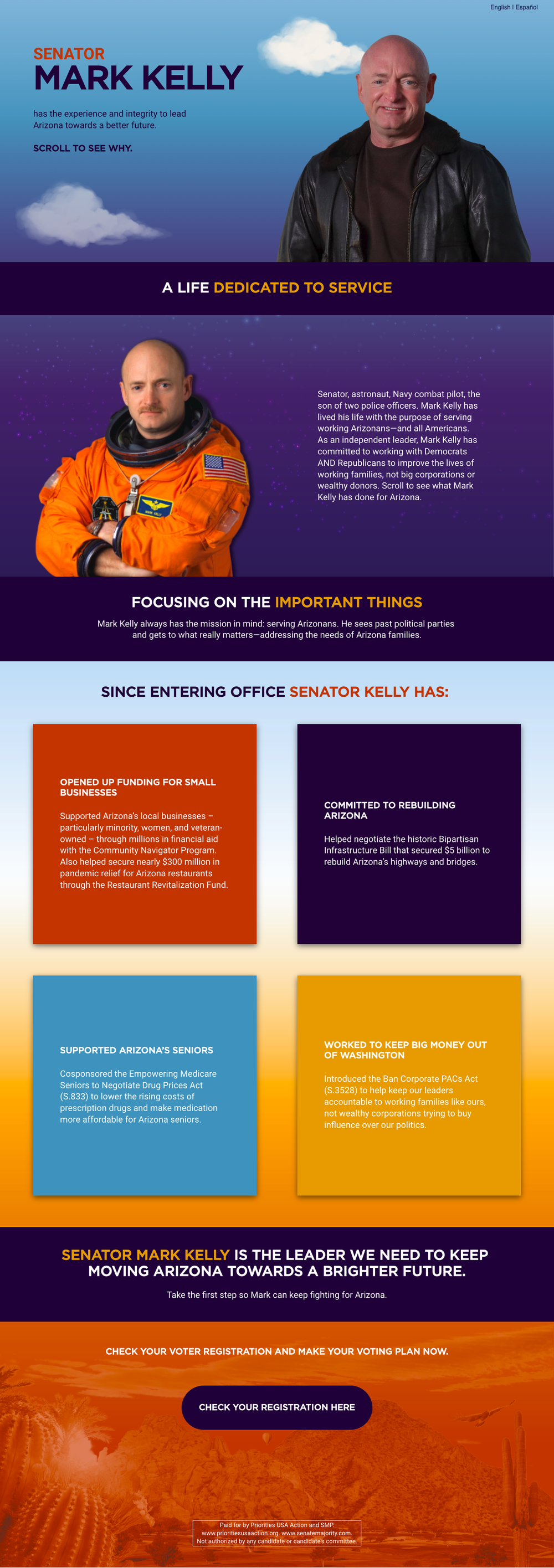 English | Español

SENATOR
MARK KELLY

has the experience and integrity to lead Arizona towards a better future.

SCROLL TO SEE WHY.

A LIFE DEDICATED TO SERVICE

Senator, astronaut, Navy combat pilot, the son of two police officers. Mark Kelly has lived his life with the purpose of serving working Arizonans—and all Americans. As an independent leader, Mark Kelly has committed to working with Democrats AND Republicans to improve the lives of working families, not big corporations or wealthy donors. Scroll to see what Mark Kelly has done for Arizona.

FOCUSING ON THE IMPORTANT THINGS

Mark Kelly always has the mission in mind: serving Arizonans. He sees past political parties and gets to what really matters—addressing the needs of Arizona families.

SINCE ENTERING OFFICE SENATOR KELLY HAS:

OPENED UP FUNDING FOR SMALL BUSINESSES

Supported Arizona's local businesses – particularly minority, women, and veteran-owned – through millions in financial aid with the Community Navigator Program. Also helped secure nearly $300 million in pandemic relief for Arizona restaurants through the Restaurant Revitalization Fund.

COMMITTED TO REBUILDING ARIZONA

Helped negotiate the historic Bipartisan Infrastructure Bill that secured $5 billion to rebuild Arizona's highways and bridges.

SUPPORTED ARIZONA'S SENIORS

Cosponsored the Empowering Medicare Seniors to Negotiate Drug Prices Act (S.833) to lower the rising costs of prescription drugs and make medication more affordable for Arizona seniors.

WORKED TO KEEP BIG MONEY OUT OF WASHINGTON

Introduced the Ban Corporate PACs Act (S.3528) to help keep our leaders accountable to working families like ours, not wealthy corporations trying to buy influence over our politics.

SENATOR MARK KELLY IS THE LEADER WE NEED TO KEEP MOVING ARIZONA TOWARDS A BRIGHTER FUTURE.

Take the first step so Mark can keep fighting for Arizona.

CHECK YOUR VOTER REGISTRATION AND MAKE YOUR VOTING PLAN NOW.

CHECK YOUR REGISTRATION HERE

Paid for by Priorities USA Action and SMP.
www.prioritiesusaaction.org. www.senatemajority.com.
Not authorized by any candidate or candidate's committee.